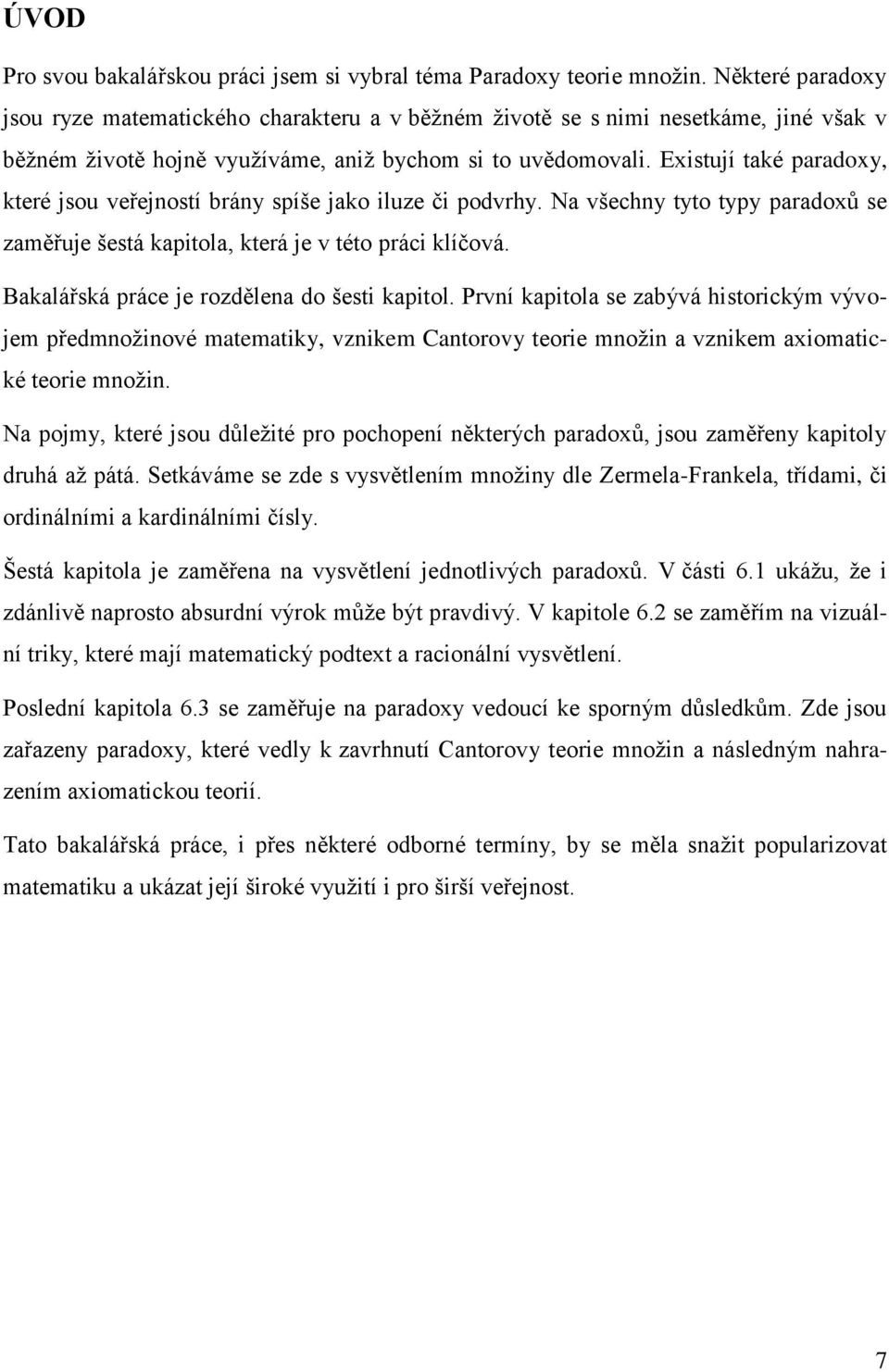 ÚVOD

Pro svou bakalářskou práci jsem si vybral téma Paradoxy teorie množin. Některé paradoxy jsou ryze matematického charakteru a v běžném životě se s nimi nesetkáme, jiné však v běžném životě hojně využíváme, aniž bychom si to uvědomovali. Existují také paradoxy, které jsou veřejností brány spíše jako iluze či podvrhy. Na všechny tyto typy paradoxů se zaměřuje šestá kapitola, která je v této práci klíčová.

Bakalářská práce je rozdělena do šesti kapitol. První kapitola se zabývá historickým vývojem předmnožinové matematiky, vznikem Cantorovy teorie množin a vznikem axiomatické teorie množin.

Na pojmy, které jsou důležité pro pochopení některých paradoxů, jsou zaměřeny kapitoly druhá až pátá. Setkáváme se zde s vysvětlením množiny dle Zermela-Frankela, třídami, či ordinálními a kardinálními čísly.

Šestá kapitola je zaměřena na vysvětlení jednotlivých paradoxů. V části 6.1 ukážu, že i zdánlivě naprosto absurdní výrok může být pravdivý. V kapitole 6.2 se zaměřím na vizuální triky, které mají matematický podtext a racionální vysvětlení.

Poslední kapitola 6.3 se zaměřuje na paradoxy vedoucí ke sporným důsledkům. Zde jsou zařazeny paradoxy, které vedly k zavrhnutí Cantorovy teorie množin a následným nahrazením axiomatickou teorií.

Tato bakalářská práce, i přes některé odborné termíny, by se měla snažit popularizovat matematiku a ukázat její široké využití i pro širší veřejnost.

7